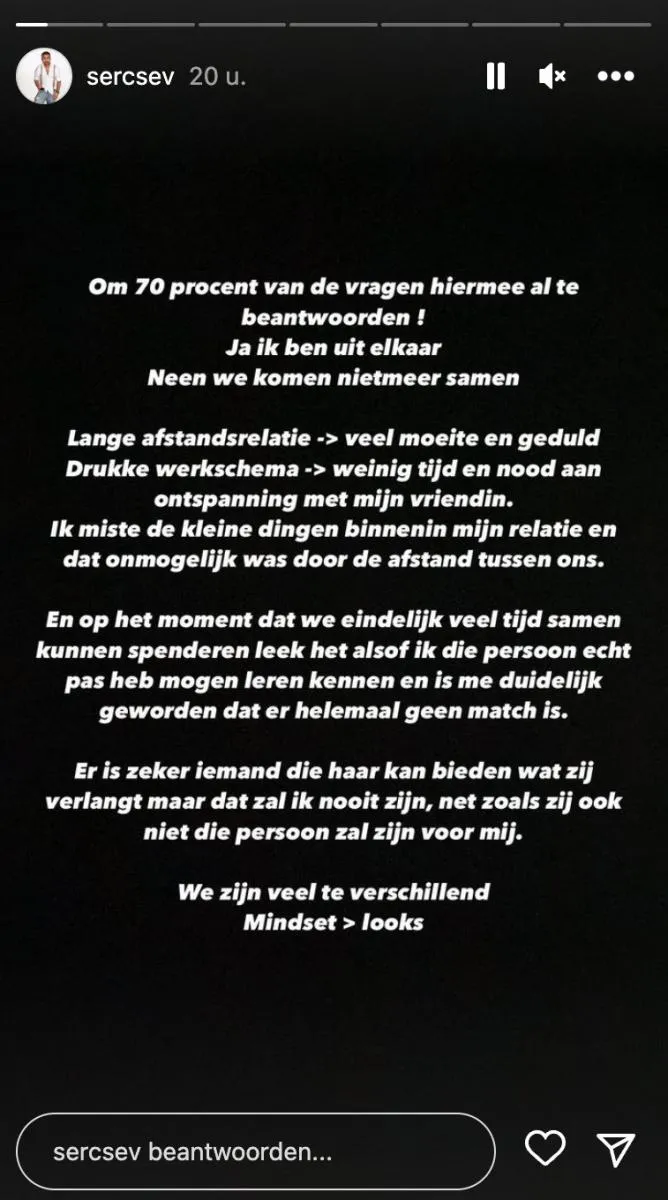 sercsev 20 u.

Om 70 procent van de vragen hiermee al te beantwoorden !
Ja ik ben uit elkaar
Neen we komen nietmeer samen

Lange afstandsrelatie -> veel moeite en geduld
Drukke werkschema -> weinig tijd en nood aan ontspanning met mijn vriendin.
Ik miste de kleine dingen binnenin mijn relatie en dat onmogelijk was door de afstand tussen ons.

En op het moment dat we eindelijk veel tijd samen kunnen spenderen leek het alsof ik die persoon echt pas heb mogen leren kennen en is me duidelijk geworden dat er helemaal geen match is.

Er is zeker iemand die haar kan bieden wat zij verlangt maar dat zal ik nooit zijn, net zoals zij ook niet die persoon zal zijn voor mij.

We zijn veel te verschillend
Mindset > looks

sercsev beantwoorden...